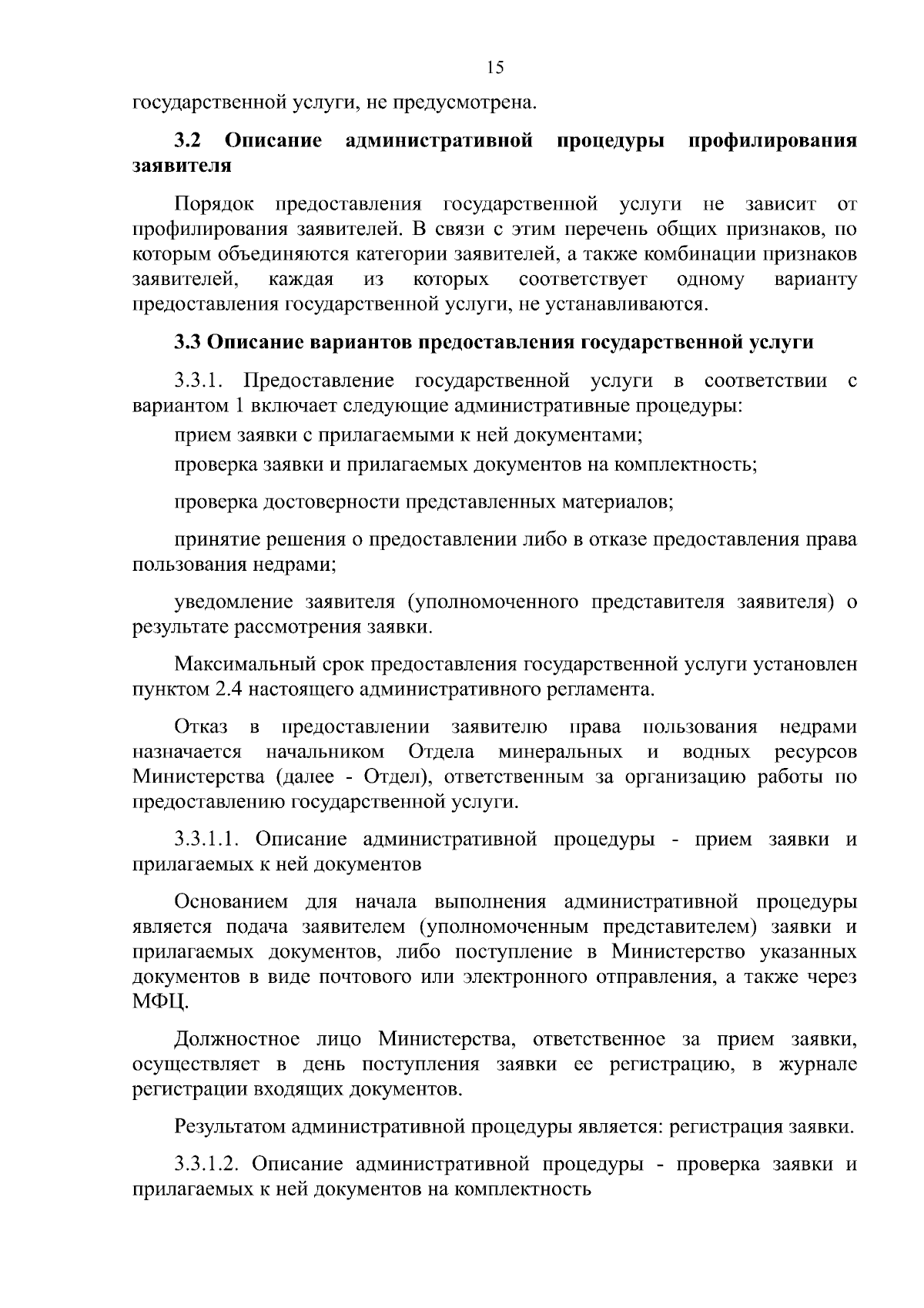 15

государственной услуги, не предусмотрена.

3.2 Описание административной процедуры профилирования заявителя

Порядок предоставления государственной услуги не зависит от профилирования заявителей. В связи с этим перечень общих признаков, по которым объединяются категории заявителей, а также комбинации признаков заявителей, каждая из которых соответствует одному варианту предоставления государственной услуги, не устанавливаются.

3.3 Описание вариантов предоставления государственной услуги

3.3.1. Предоставление государственной услуги в соответствии с вариантом 1 включает следующие административные процедуры:

прием заявки с прилагаемыми к ней документами;

проверка заявки и прилагаемых документов на комплектность;

проверка достоверности представленных материалов;

принятие решения о предоставлении либо в отказе предоставления права пользования недрами;

уведомление заявителя (уполномоченного представителя заявителя) о результате рассмотрения заявки.

Максимальный срок предоставления государственной услуги установлен пунктом 2.4 настоящего административного регламента.

Отказ в предоставлении заявителю права пользования недрами назначается начальником Отдела минеральных и водных ресурсов Министерства (далее - Отдел), ответственным за организацию работы по предоставлению государственной услуги.

3.3.1.1. Описание административной процедуры - прием заявки и прилагаемых к ней документов

Основанием для начала выполнения административной процедуры является подача заявителем (уполномоченным представителем) заявки и прилагаемых документов, либо поступление в Министерство указанных документов в виде почтового или электронного отправления, а также через МФЦ.

Должностное лицо Министерства, ответственное за прием заявки, осуществляет в день поступления заявки ее регистрацию, в журнале регистрации входящих документов.

Результатом административной процедуры является: регистрация заявки.

3.3.1.2. Описание административной процедуры - проверка заявки и прилагаемых к ней документов на комплектность